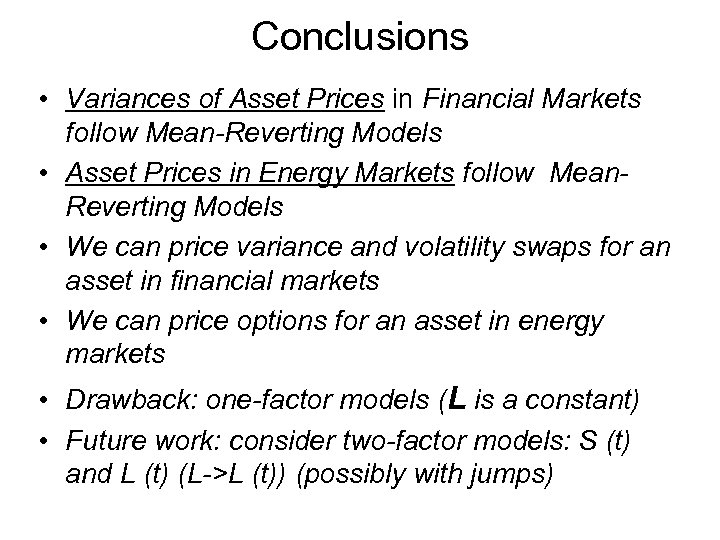 Conclusions

• Variances of Asset Prices in Financial Markets follow Mean-Reverting Models
• Asset Prices in Energy Markets follow Mean-Reverting Models
• We can price variance and volatility swaps for an asset in financial markets
• We can price options for an asset in energy markets
• Drawback: one-factor models (L is a constant)
• Future work: consider two-factor models: S (t) and L (t) (L->L (t)) (possibly with jumps)